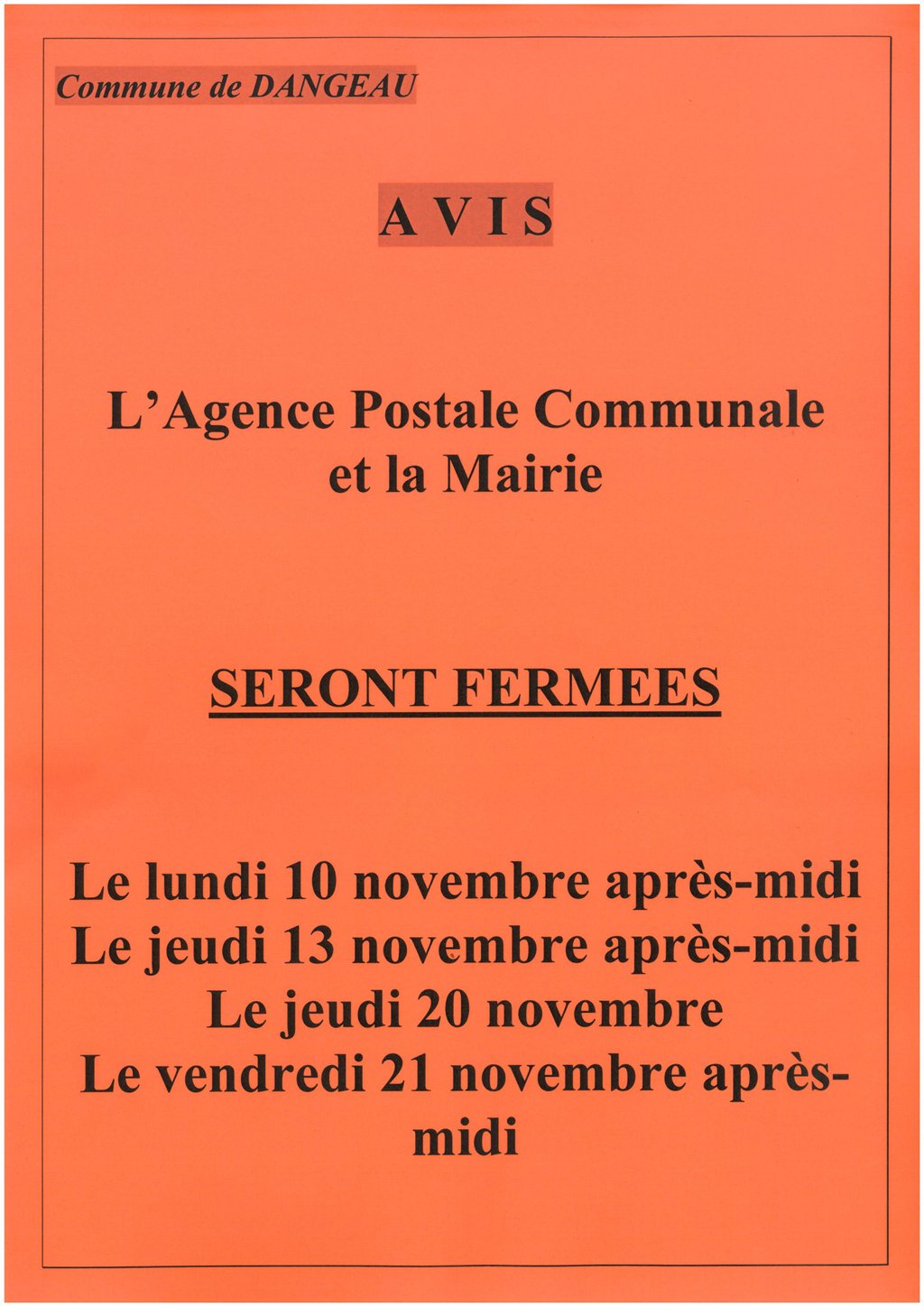 Commune de DANGEAU

A V I S

L'Agence Postale Communale
et la Mairie

SERONT FERMEES

Le lundi 10 novembre après-midi
Le jeudi 13 novembre après-midi
Le jeudi 20 novembre
Le vendredi 21 novembre après-midi